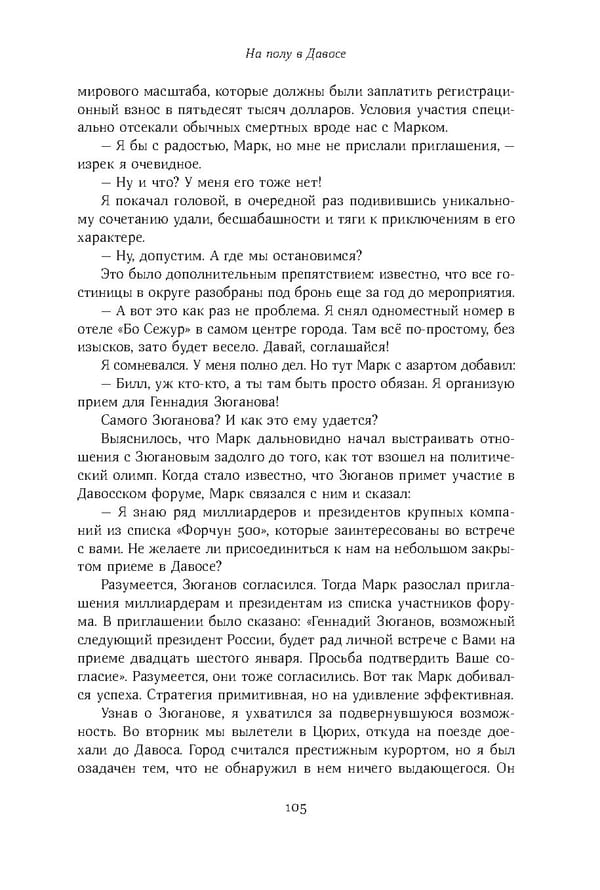 На полу в Давосе

мирового масштаба, которые должны были заплатить регистрационный взнос в пятьдесят тысяч долларов. Условия участия специально отсекали обычных смертных вроде нас с Марком.

— Я бы с радостью, Марк, но мне не прислали приглашения, — изрек я очевидное.

— Ну и что? У меня его тоже нет!

Я покачал головой, в очередной раз подивившись уникальному сочетанию удали, бесшабашности и тяги к приключениям в его характере.

— Ну, допустим. А где мы остановимся?

Это было дополнительным препятствием: известно, что все гостиницы в округе разобраны под бронь еще за год до мероприятия.

— А вот это как раз не проблема. Я снял одноместный номер в отеле «Бо Сежур» в самом центре города. Там всё по-простому, без изысков, зато будет весело. Давай, соглашайся!

Я сомневался. У меня полно дел. Но тут Марк с азартом добавил:

— Билл, уж кто-кто, а ты там быть просто обязан. Я организую прием для Геннадия Зюганова!

Самого Зюганова? И как это ему удается?

Выяснилось, что Марк дальновидно начал выстраивать отношения с Зюгановым задолго до того, как тот взошел на политический олимп. Когда стало известно, что Зюганов примет участие в Давосском форуме, Марк связался с ним и сказал:

— Я знаю ряд миллиардеров и президентов крупных компаний из списка «Форчун 500», которые заинтересованы во встрече с вами. Не желаете ли присоединиться к нам на небольшом закрытом приеме в Давосе?

Разумеется, Зюганов согласился. Тогда Марк разослал приглашения миллиардерам и президентам из списка участников форума. В приглашении было сказано: «Геннадий Зюганов, возможный следующий президент России, будет рад личной встрече с Вами на приеме двадцать шестого января. Просьба подтвердить Ваше согласие». Разумеется, они тоже согласились. Вот так Марк добивался успеха. Стратегия примитивная, но на удивление эффективная.

Узнав о Зюганове, я ухватился за подвернувшуюся возможность. Во вторник мы вылетели в Цюрих, откуда на поезде доехали до Давоса. Город считался престижным курортом, но я был озадачен тем, что не обнаружил в нем ничего выдающегося. Он

105